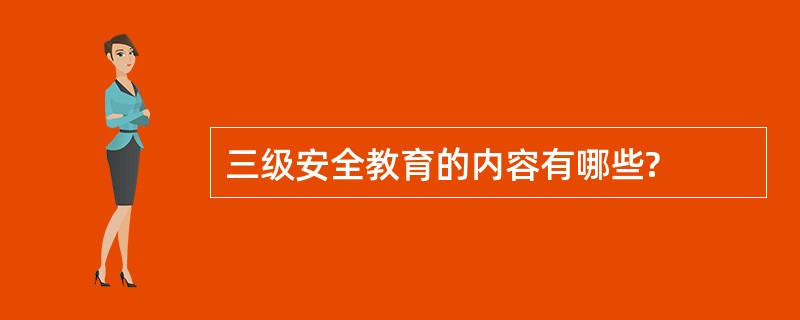 三级安全教育的内容有哪些?